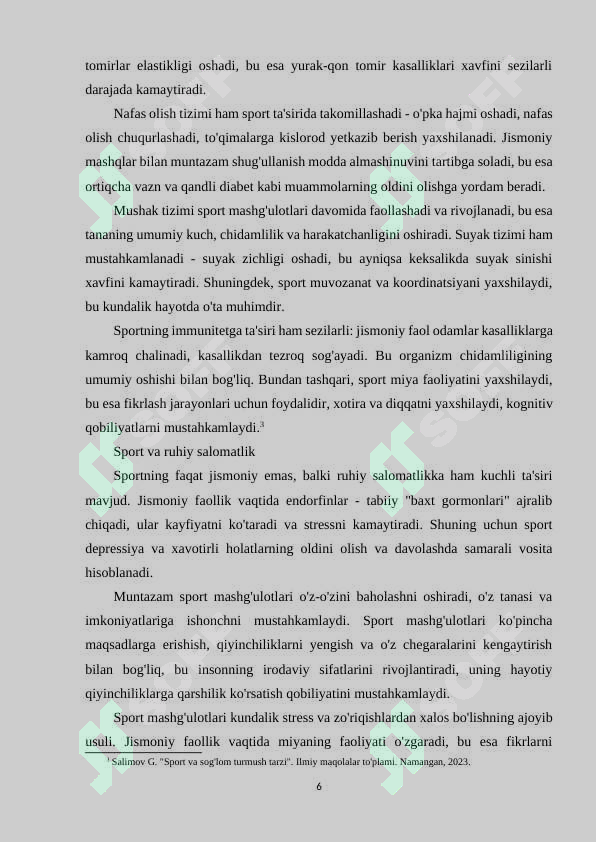 tomirlar elastikligi oshadi, bu esa yurak-qon tomir kasalliklari xavfini sezilarli darajada kamaytiradi.

Nafas olish tizimi ham sport ta'sirida takomillashadi - o'pka hajmi oshadi, nafas olish chuqurlashadi, to'qimalarga kislorod yetkazib berish yaxshilanadi. Jismoniy mashqlar bilan muntazam shug'ullanish modda almashinuvini tartibga soladi, bu esa ortiqcha vazn va qandli diabet kabi muammolarning oldini olishga yordam beradi.

Mushak tizimi sport mashg'ulotlari davomida faollashadi va rivojlanadi, bu esa tananing umumiy kuch, chidamlilik va harakatchanligini oshiradi. Suyak tizimi ham mustahkamlanadi - suyak zichligi oshadi, bu ayniqsa keksalikda suyak sinishi xavfini kamaytiradi. Shuningdek, sport muvozanat va koordinatsiyani yaxshilaydi, bu kundalik hayotda o'ta muhimdir.

Sportning immunitetga ta'siri ham sezilarli: jismoniy faol odamlar kasalliklarga kamroq chalinadi, kasallikdan tezroq sog'ayadi. Bu organizm chidamliligining umumiy oshishi bilan bog'liq. Bundan tashqari, sport miya faoliyatini yaxshilaydi, bu esa fikrlash jarayonlari uchun foydalidir, xotira va diqqatni yaxshilaydi, kognitiv qobiliyatlarni mustahkamlaydi.$^3$

Sport va ruhiy salomatlik

Sportning faqat jismoniy emas, balki ruhiy salomatlikka ham kuchli ta'siri mavjud. Jismoniy faollik vaqtida endorfinlar - tabiiy "baxt gormonlari" ajralib chiqadi, ular kayfiyatni ko'taradi va stressni kamaytiradi. Shuning uchun sport depressiya va xavotirli holatlarning oldini olish va davolashda samarali vosita hisoblanadi.

Muntazam sport mashg'ulotlari o'z-o'zini baholashni oshiradi, o'z tanasi va imkoniyatlariga ishonchni mustahkamlaydi. Sport mashg'ulotlari ko'pincha maqsadlarga erishish, qiyinchiliklarni yengish va o'z chegaralarini kengaytirish bilan bog'liq, bu insonning irodaviy sifatlarini rivojlantiradi, uning hayotiy qiyinchiliklarga qarshilik ko'rsatish qobiliyatini mustahkamlaydi.

Sport mashg'ulotlari kundalik stress va zo'riqishlardan xalos bo'lishning ajoyib usuli. Jismoniy faollik vaqtida miyaning faoliyati o'zgaradi, bu esa fikrlarni

$^3$ Salimov G. "Sport va sog'lom turmush tarzi". Ilmiy maqolalar to'plami. Namangan, 2023.

6